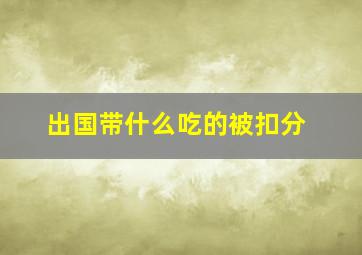 出国带什么吃的被扣分